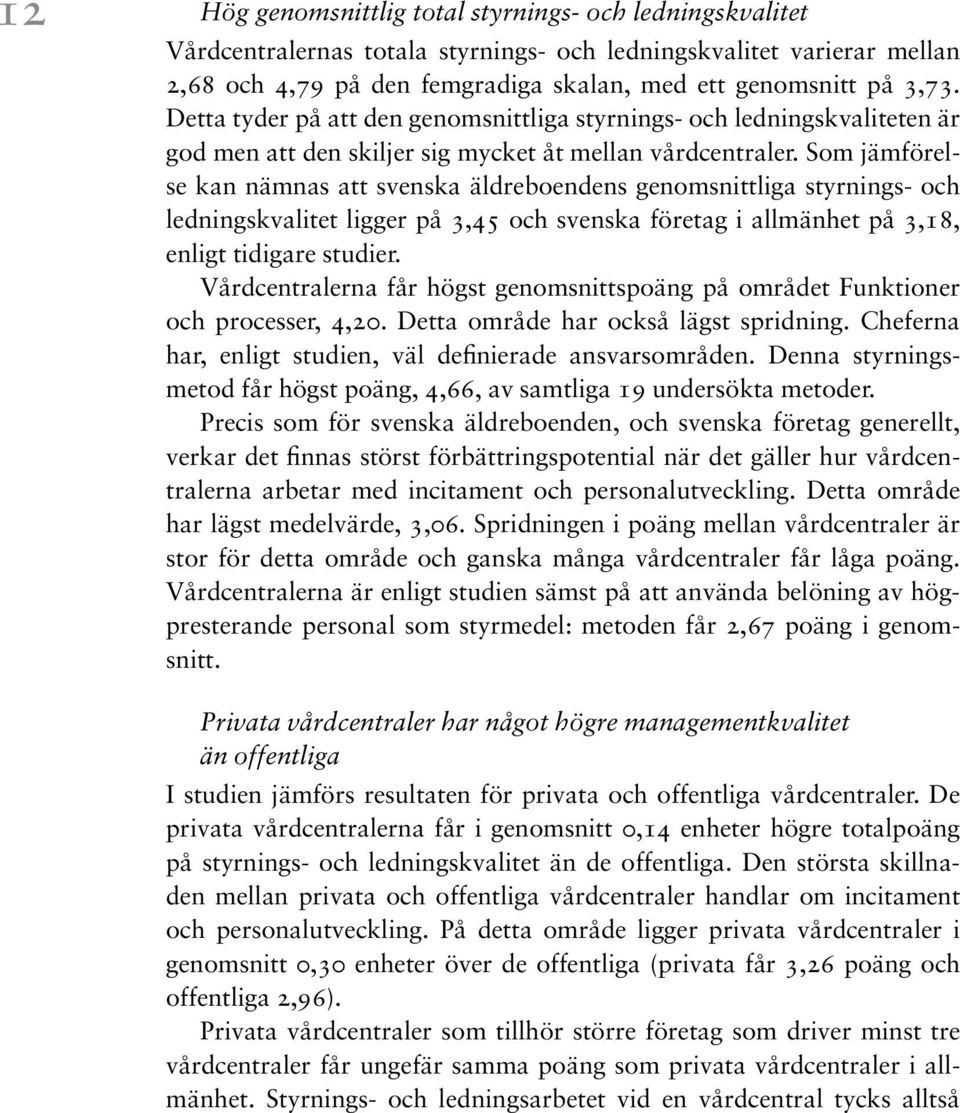 12

Hög genomsnittlig total styrnings- och ledningskvalitet

Vårdcentralernas totala styrnings- och ledningskvalitet varierar mellan 2,68 och 4,79 på den femgradiga skalan, med ett genomsnitt på 3,73. Detta tyder på att den genomsnittliga styrnings- och ledningskvaliteten är god men att den skiljer sig mycket åt mellan vårdcentraler. Som jämförelse kan nämnas att svenska äldreboendens genomsnittliga styrnings- och ledningskvalitet ligger på 3,45 och svenska företag i allmänhet på 3,18, enligt tidigare studier.

Vårdcentralerna får högst genomsnittspoäng på området Funktioner och processer, 4,20. Detta område har också lägst spridning. Cheferna har, enligt studien, väl definierade ansvarsområden. Denna styrningsmetod får högst poäng, 4,66, av samtliga 19 undersökta metoder.

Precis som för svenska äldreboenden, och svenska företag generellt, verkar det finnas störst förbättringspotential när det gäller hur vårdcentralerna arbetar med incitament och personalutveckling. Detta område har lägst medelvärde, 3,06. Spridningen i poäng mellan vårdcentraler är stor för detta område och ganska många vårdcentraler får låga poäng. Vårdcentralerna är enligt studien sämst på att använda belöning av högpresterande personal som styrmedel: metoden får 2,67 poäng i genomsnitt.

Privata vårdcentraler har något högre managementkvalitet än offentliga

I studien jämförs resultaten för privata och offentliga vårdcentraler. De privata vårdcentralerna får i genomsnitt 0,14 enheter högre totalpoäng på styrnings- och ledningskvalitet än de offentliga. Den största skillnaden mellan privata och offentliga vårdcentraler handlar om incitament och personalutveckling. På detta område ligger privata vårdcentraler i genomsnitt 0,30 enheter över de offentliga (privata får 3,26 poäng och offentliga 2,96).

Privata vårdcentraler som tillhör större företag som driver minst tre vårdcentraler får ungefär samma poäng som privata vårdcentraler i allmänhet. Styrnings- och ledningsarbetet vid en vårdcentral tycks alltså